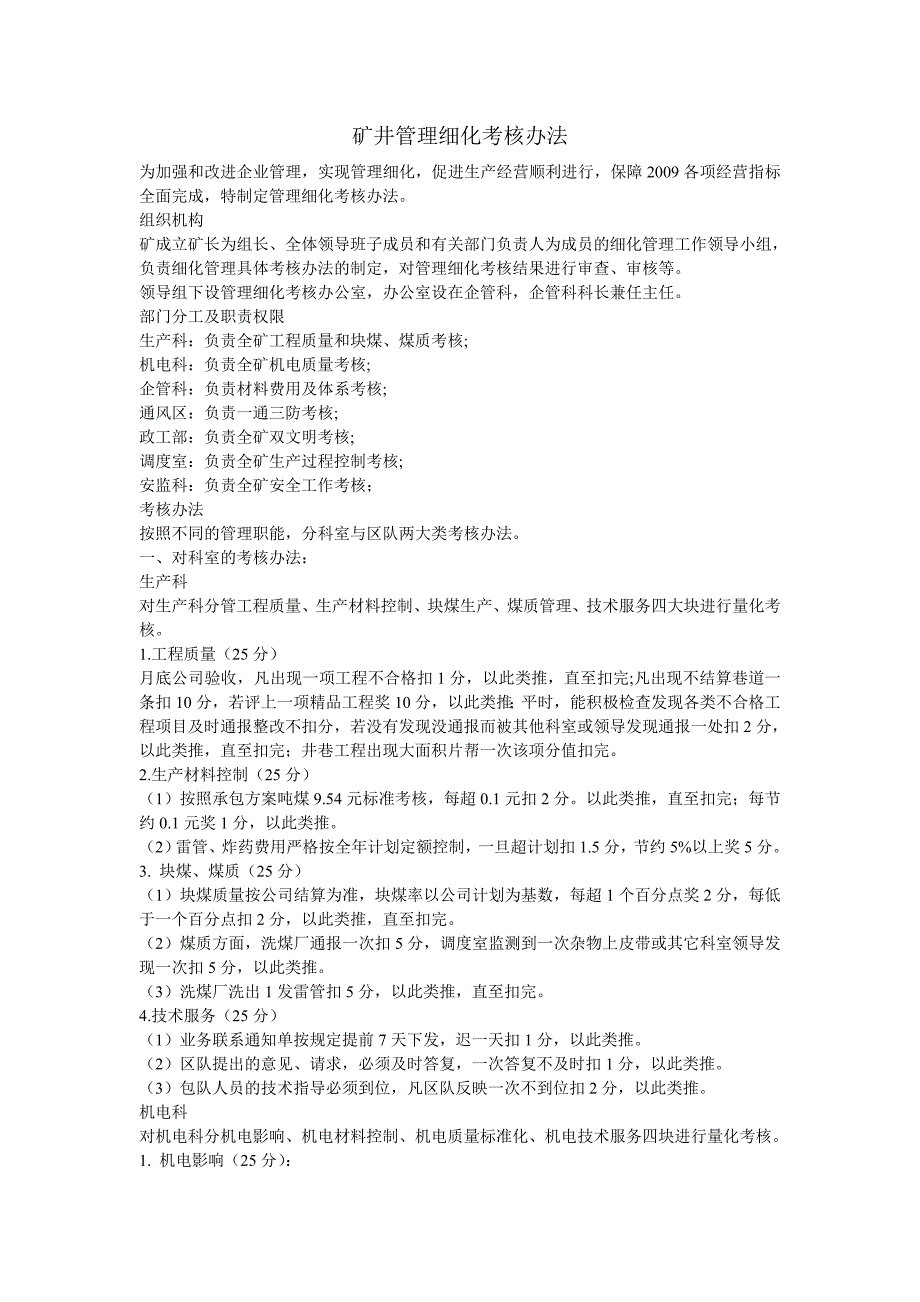 矿井管理细化考核办法

为加强和改进企业管理，实现管理细化，促进生产经营顺利进行，保障 2009 各项经营指标全面完成，特制定管理细化考核办法。

组织机构

矿成立矿长为组长、全体领导班子成员和有关部门负责人为成员的细化管理工作领导小组，负责细化管理具体考核办法的制定，对管理细化考核结果进行审查、审核等。

领导组下设管理细化考核办公室，办公室设在企管科，企管科科长兼任主任。

部门分工及职责权限

生产科：负责全矿工程质量和块煤、煤质考核;

机电科：负责全矿机电质量考核;

企管科：负责材料费用及体系考核;

通风区：负责一通三防考核;

政工部：负责全矿双文明考核;

调度室：负责全矿生产过程控制考核;

安监科：负责全矿安全工作考核；

考核办法

按照不同的管理职能，分科室与区队两大类考核办法。

一、对科室的考核办法：

生产科

对生产科分管工程质量、生产材料控制、块煤生产、煤质管理、技术服务四大块进行量化考核。

1.工程质量（25 分）

月底公司验收，凡出现一项工程不合格扣 1 分，以此类推，直至扣完;凡出现不结算巷道一条扣 10 分，若评上一项精品工程奖 10 分，以此类推；平时，能积极检查发现各类不合格工程项目及时通报整改不扣分，若没有发现没通报而被其他科室或领导发现通报一处扣 2 分，以此类推，直至扣完；井巷工程出现大面积片帮一次该项分值扣完。

2.生产材料控制（25 分）

（1）按照承包方案吨煤 9.54 元标准考核，每超 0.1 元扣 2 分。以此类推，直至扣完；每节约 0.1 元奖 1 分，以此类推。

（2）雷管、炸药费用严格按全年计划定额控制，一旦超计划扣 1.5 分，节约 5%以上奖 5 分。

3. 块煤、煤质（25 分）

（1）块煤质量按公司结算为准，块煤率以公司计划为基数，每超 1 个百分点奖 2 分，每低于一个百分点扣 2 分，以此类推，直至扣完。

（2）煤质方面，洗煤厂通报一次扣 5 分，调度室监测到一次杂物上皮带或其它科室领导发现一次扣 5 分，以此类推。

（3）洗煤厂洗出 1 发雷管扣 5 分，以此类推，直至扣完。

4.技术服务（25 分）

（1）业务联系通知单按规定提前 7 天下发，迟一天扣 1 分，以此类推。

（2）区队提出的意见、请求，必须及时答复，一次答复不及时扣 1 分，以此类推。

（3）包队人员的技术指导必须到位，凡区队反映一次不到位扣 2 分，以此类推。

机电科

对机电科分机电影响、机电材料控制、机电质量标准化、机电技术服务四块进行量化考核。

1. 机电影响（25 分）：